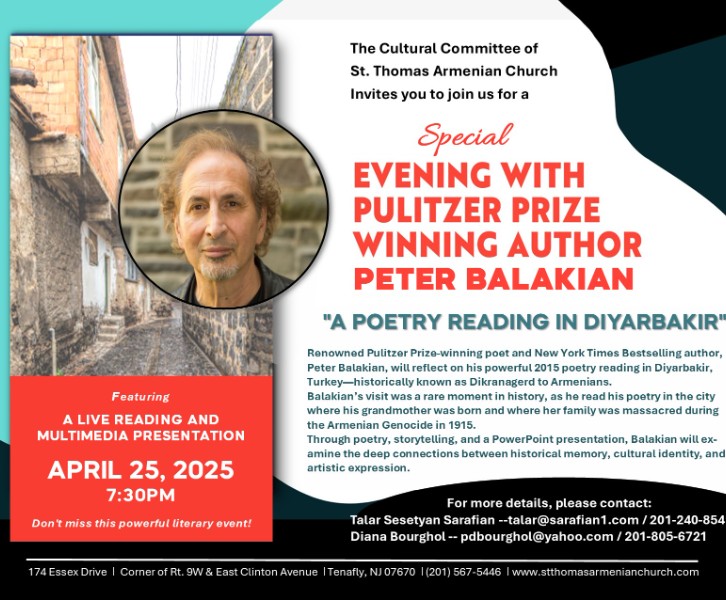 The Cultural Committee of St. Thomas Armenian Church Invites you to join us for a

Special

EVENING WITH PULITZER PRIZE WINNING AUTHOR PETER BALAKIAN

"A POETRY READING IN DIYARBAKIR"

Renowned Pulitzer Prize-winning poet and New York Times Bestselling author, Peter Balakian, will reflect on his powerful 2015 poetry reading in Diyarbakir, Turkey—historically known as Dikranagerd to Armenians.
Balakian's visit was a rare moment in history, as he read his poetry in the city where his grandmother was born and where her family was massacred during the Armenian Genocide in 1915.
Through poetry, storytelling, and a PowerPoint presentation, Balakian will examine the deep connections between historical memory, cultural identity, and artistic expression.

Featuring

A LIVE READING AND MULTIMEDIA PRESENTATION

APRIL 25, 2025
7:30PM

Don't miss this powerful literary event!

For more details, please contact:
Talar Sesetyan Sarafian --talar@sarafian1.com / 201-240-854
Diana Bourghol -- pdbourghol@yahoo.com / 201-805-6721

174 Essex Drive | Corner of Rt. 9W & East Clinton Avenue | Tenafly, NJ 07670 | (201) 567-5446 | www.stthomasarmenianchurch.com